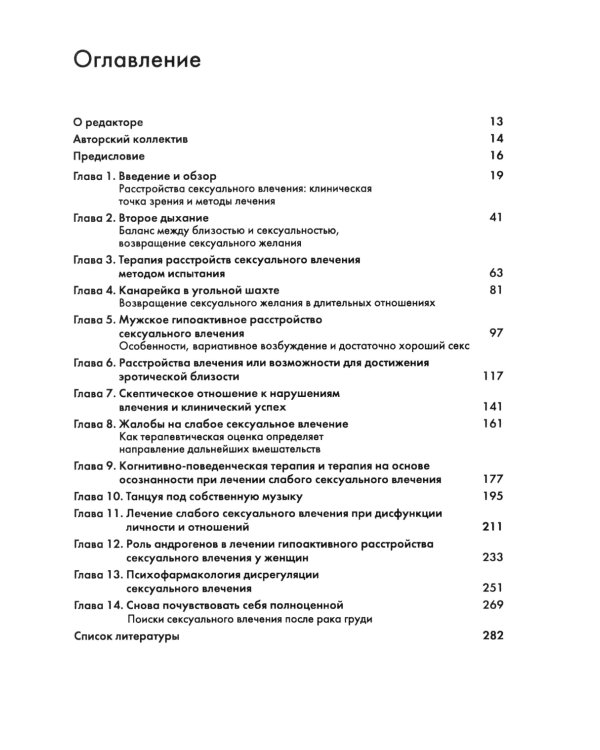 Оглавление

О редакторе 13
Авторский коллектив 14
Предисловие 16
Глава 1. Введение и обзор 19
Расстройства сексуального влечения: клиническая точка зрения и методы лечения
Глава 2. Второе дыхание 41
Баланс между близостью и сексуальностью, возвращение сексуального желания
Глава 3. Терапия расстройств сексуального влечения методом испытания 63
Глава 4. Канарейка в угольной шахте 81
Возвращение сексуального желания в длительных отношениях
Глава 5. Мужское гипоактивное расстройство сексуального влечения 97
Особенности, вариативное возбуждение и достаточно хороший секс
Глава 6. Расстройства влечения или возможности для достижения эротической близости 117
Глава 7. Скептическое отношение к нарушениям влечения и клинический успех 141
Глава 8. Жалобы на слабое сексуальное влечение 161
Как терапевтическая оценка определяет направление дальнейших вмешательств
Глава 9. Когнитивно-поведенческая терапия и терапия на основе осознанности при лечении слабого сексуального влечения 177
Глава 10. Танцуя под собственную музыку 195
Глава 11. Лечение слабого сексуального влечения при дисфункции личности и отношений 211
Глава 12. Роль андрогенов в лечении гипоактивного расстройства сексуального влечения у женщин 233
Глава 13. Психофармакология дисрегуляции сексуального влечения 251
Глава 14. Снова почувствовать себя полноценной 269
Поиски сексуального влечения после рака груди
Список литературы 282